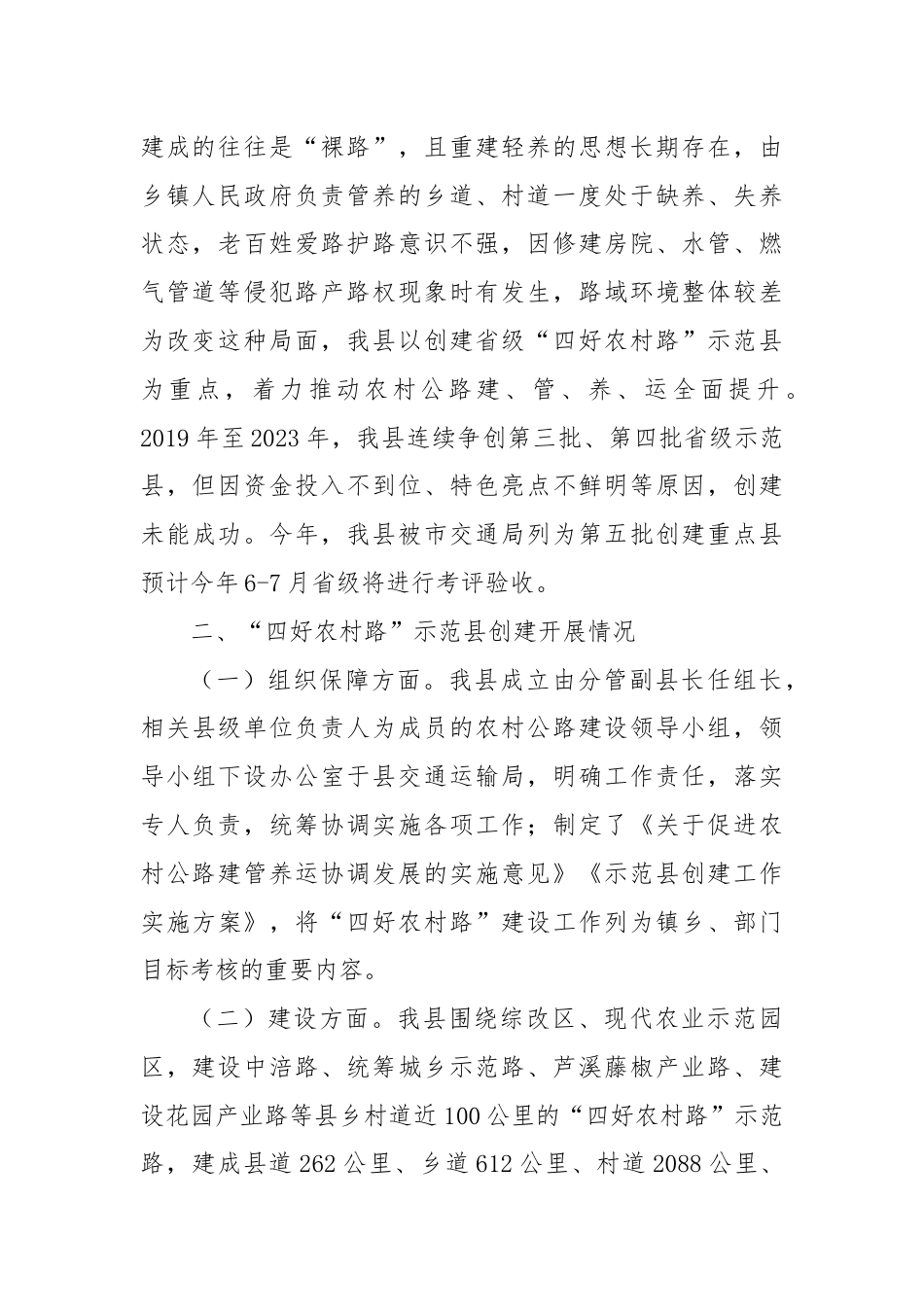 建成的往往是“裸路”，且重建轻养的思想长期存在，由乡镇人民政府负责管养的乡道、村道一度处于缺养、失养状态，老百姓爱路护路意识不强，因修建房院、水管、燃气管道等侵犯路产路权现象时有发生，路域环境整体较差为改变这种局面，我县以创建省级“四好农村路”示范县为重点，着力推动农村公路建、管、养、运全面提升。2019年至2023年，我县连续争创第三批、第四批省级示范县，但因资金投入不到位、特色亮点不鲜明等原因，创建未能成功。今年，我县被市交通局列为第五批创建重点县预计今年6-7月省级将进行考评验收。

二、“四好农村路”示范县创建开展情况

（一）组织保障方面。我县成立由分管副县长任组长，相关县级单位负责人为成员的农村公路建设领导小组，领导小组下设办公室于县交通运输局，明确工作责任，落实专人负责，统筹协调实施各项工作；制定了《关于促进农村公路建管养运协调发展的实施意见》《示范县创建工作实施方案》，将“四好农村路”建设工作列为镇乡、部门目标考核的重要内容。

（二）建设方面。我县围绕综改区、现代农业示范园区，建设中涪路、统筹城乡示范路、芦溪藤椒产业路、建设花园产业路等县乡村道近100公里的“四好农村路”示范路，建成县道262公里、乡道612公里、村道2088公里、